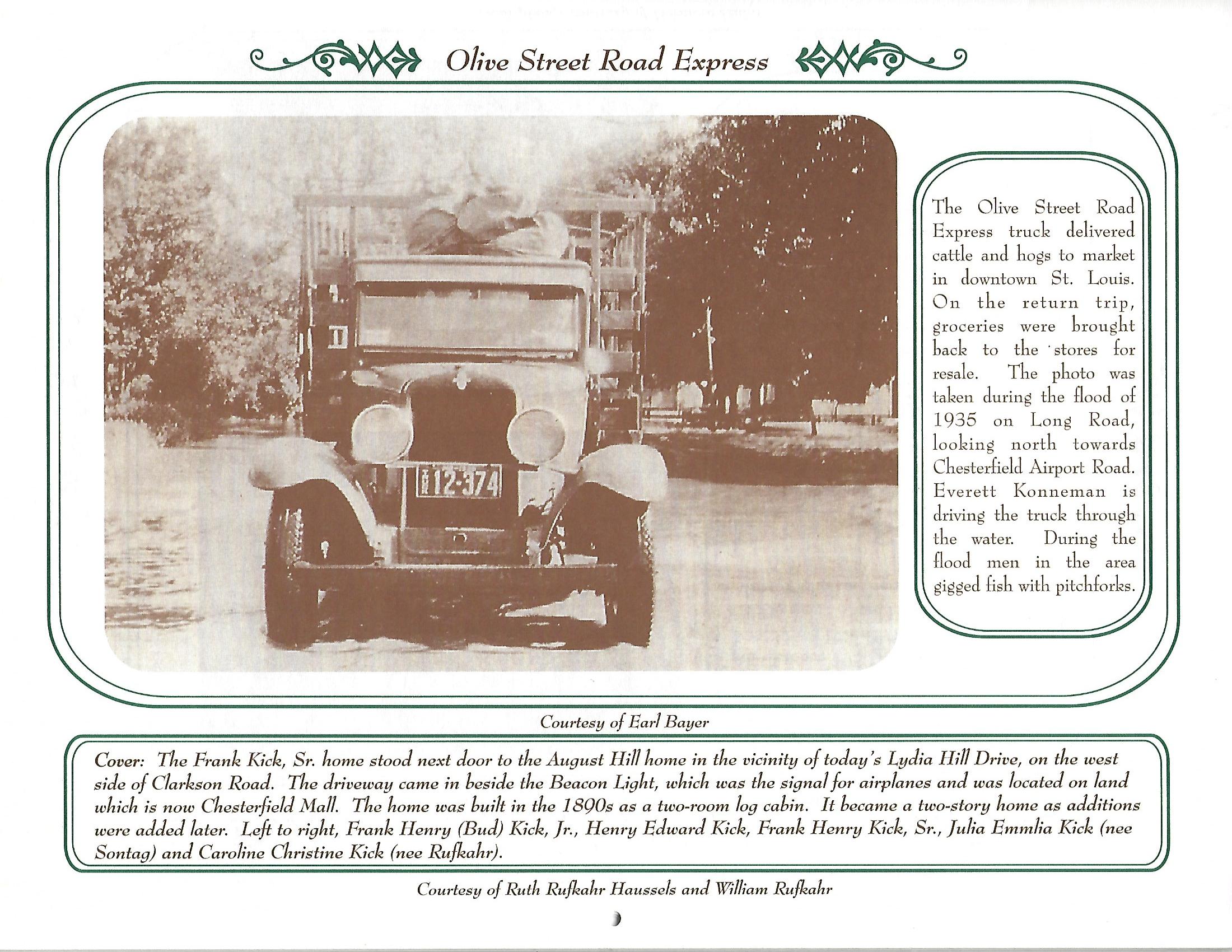 Olive Street Road Express

12-374

The Olive Street Road Express truck delivered cattle and hogs to market in downtown St. Louis. On the return trip, groceries were brought back to the stores for resale. The photo was taken during the flood of 1935 on Long Road, looking north towards Chesterfield Airport Road. Everett Konneman is driving the truck through the water. During the flood men in the area gigged fish with pitchforks.

Courtesy of Earl Bayer

Cover: The Frank Kick, Sr. home stood next door to the August Hill home in the vicinity of today's Lydia Hill Drive, on the west side of Clarkson Road. The driveway came in beside the Beacon Light, which was the signal for airplanes and was located on land which is now Chesterfield Mall. The home was built in the 1890s as a two-room log cabin. It became a two-story home as additions were added later. Left to right, Frank Henry (Bud) Kick, Jr., Henry Edward Kick, Frank Henry Kick, Sr., Julia Emmlia Kick (nee Sontag) and Caroline Christine Kick (nee Rufkahr).

Courtesy of Ruth Rufkahr Haussels and William Rufkahr